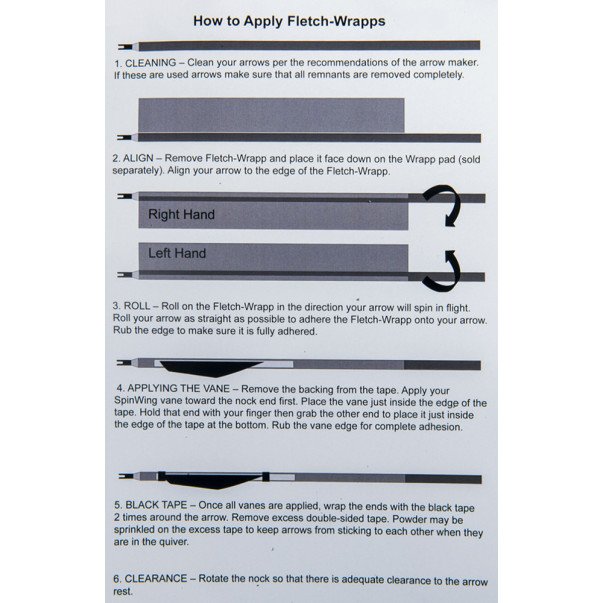 How to Apply Fletch-Wrapps

1. CLEANING – Clean your arrows per the recommendations of the arrow maker. If these are used arrows make sure that all remnants are removed completely.

2. ALIGN – Remove Fletch-Wrapp and place it face down on the Wrapp pad (sold separately). Align your arrow to the edge of the Fletch-Wrapp.

Right Hand

Left Hand

3. ROLL – Roll on the Fletch-Wrapp in the direction your arrow will spin in flight. Roll your arrow as straight as possible to adhere the Fletch-Wrapp onto your arrow. Rub the edge to make sure it is fully adhered.

4. APPLYING THE VANE – Remove the backing from the tape. Apply your SpinWing vane toward the nock end first. Place the vane just inside the edge of the tape. Hold that end with your finger then grab the other end to place it just inside the edge of the tape at the bottom. Rub the vane edge for complete adhesion.

5. BLACK TAPE – Once all vanes are applied, wrap the ends with the black tape 2 times around the arrow. Remove excess double-sided tape. Powder may be sprinkled on the excess tape to keep arrows from sticking to each other when they are in the quiver.

6. CLEARANCE – Rotate the nock so that there is adequate clearance to the arrow rest.